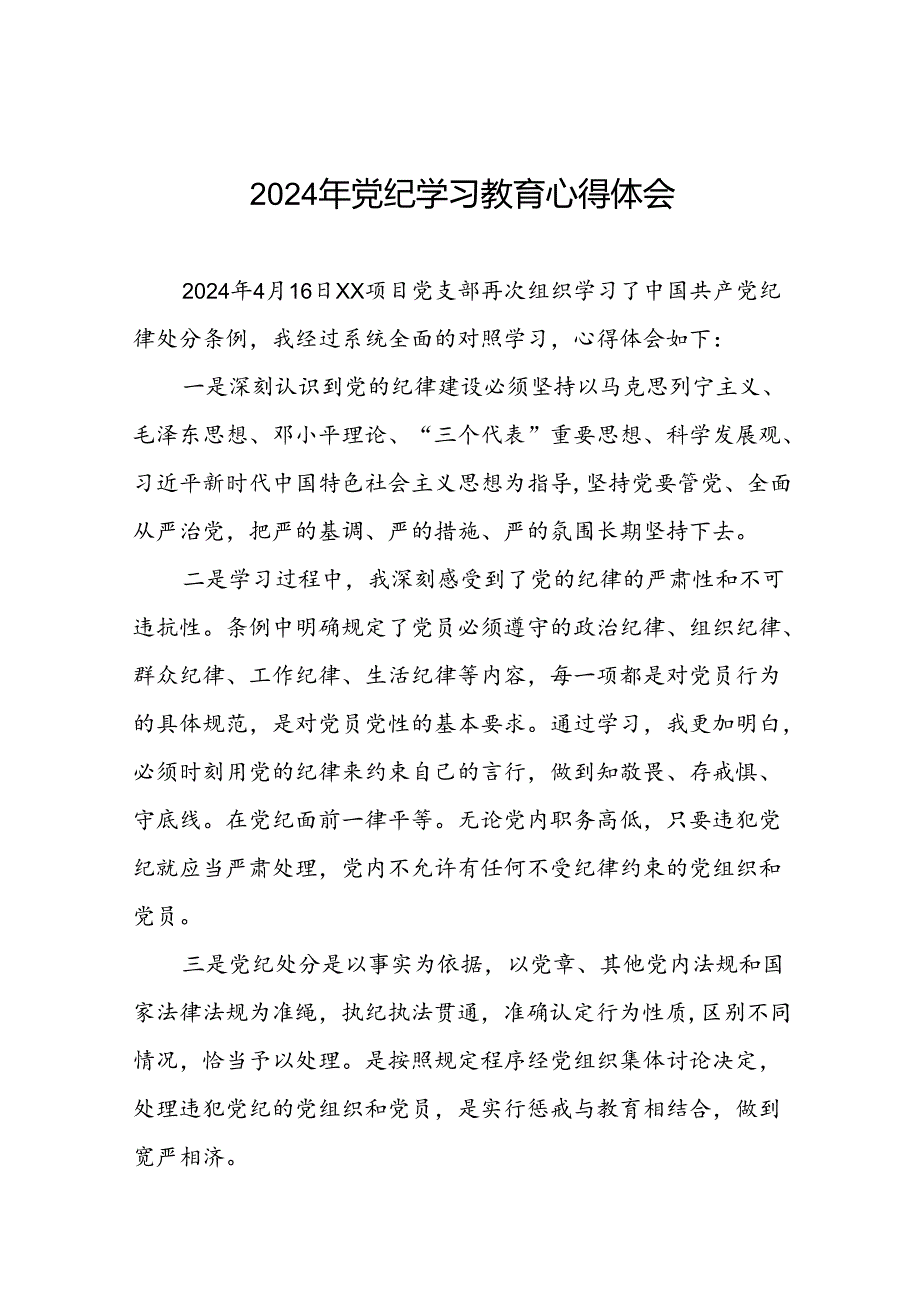 2024年党纪学习教育心得体会

2024年4月16日XX项目党支部再次组织学习了中国共产党纪律处分条例，我经过系统全面的对照学习，心得体会如下：

一是深刻认识到党的纪律建设必须坚持以马克思列宁主义、毛泽东思想、邓小平理论、“三个代表”重要思想、科学发展观、习近平新时代中国特色社会主义思想为指导，坚持党要管党、全面从严治党，把严的基调、严的措施、严的氛围长期坚持下去。

二是学习过程中，我深刻感受到了党的纪律的严肃性和不可违抗性。条例中明确规定了党员必须遵守的政治纪律、组织纪律、群众纪律、工作纪律、生活纪律等内容，每一项都是对党员行为的具体规范，是对党员党性的基本要求。通过学习，我更加明白，必须时刻用党的纪律来约束自己的言行，做到知敬畏、存戒惧、守底线。在党纪面前一律平等。无论党内职务高低，只要违犯党纪就应当严肃处理，党内不允许有任何不受纪律约束的党组织和党员。

三是党纪处分是以事实为依据，以党章、其他党内法规和国家法律法规为准绳，执纪执法贯通，准确认定行为性质，区别不同情况，恰当予以处理。是按照规定程序经党组织集体讨论决定，处理违犯党纪的党组织和党员，是实行惩戒与教育相结合，做到宽严相济。